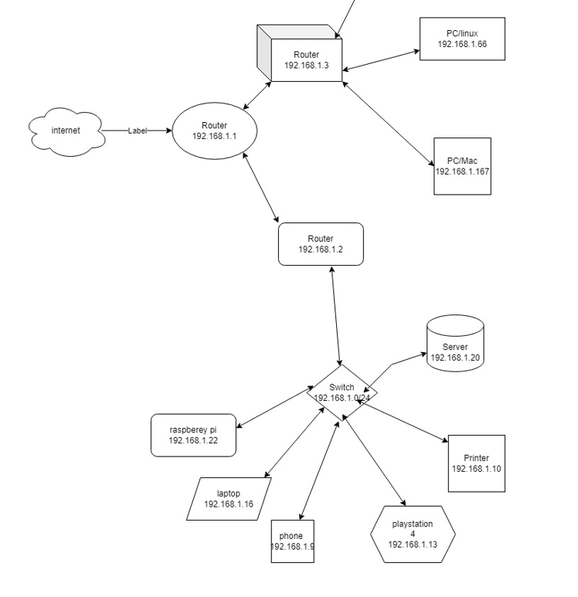 Router
192.168.1.3

PC/linux
192.168.1.66

internet

Label

Router
192.168.1.1

PC/Mac
192.168.1.167

Router
192.168.1.2

Server
192.168.1.20

Switch
192.168.1.0/24

raspberey pi
192.168.1.22

Printer
192.168.1.10

laptop
192.168.1.16

phone
192.168.1.9

playstation
4
192.168.1.13